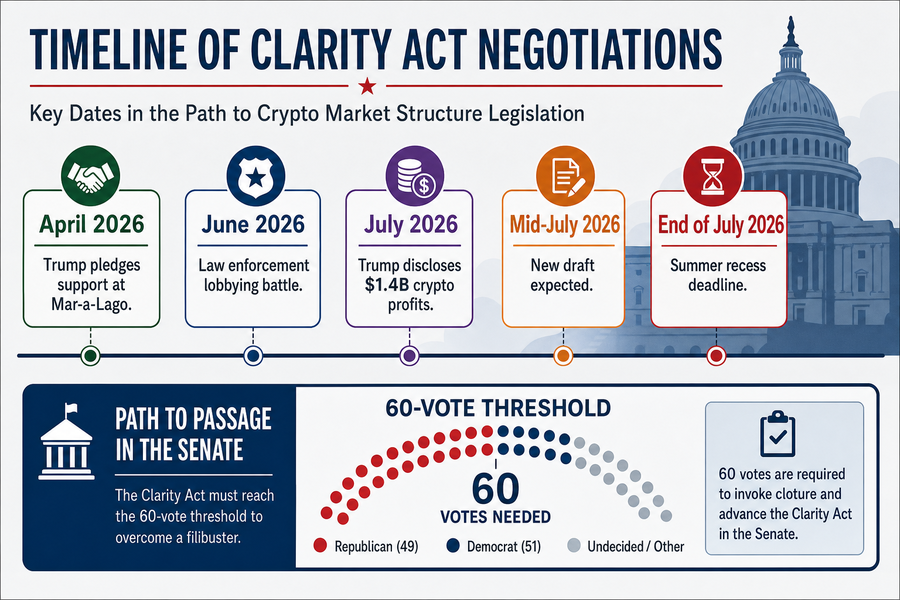 TIMELINE OF CLARITY ACT NEGOTIATIONS

Key Dates in the Path to Crypto Market Structure Legislation

April 2026
Trump pledges support at Mar-a-Lago.

June 2026
Law enforcement lobbying battle.

July 2026
Trump discloses $1.4B crypto profits.

Mid-July 2026
New draft expected.

End of July 2026
Summer recess deadline.

PATH TO PASSAGE IN THE SENATE

The Clarity Act must reach the 60-vote threshold to overcome a filibuster.

60-VOTE THRESHOLD

60
VOTES NEEDED

Republican (49)
Democrat (51)
Undecided / Other

60 votes are required to invoke cloture and advance the Clarity Act in the Senate.